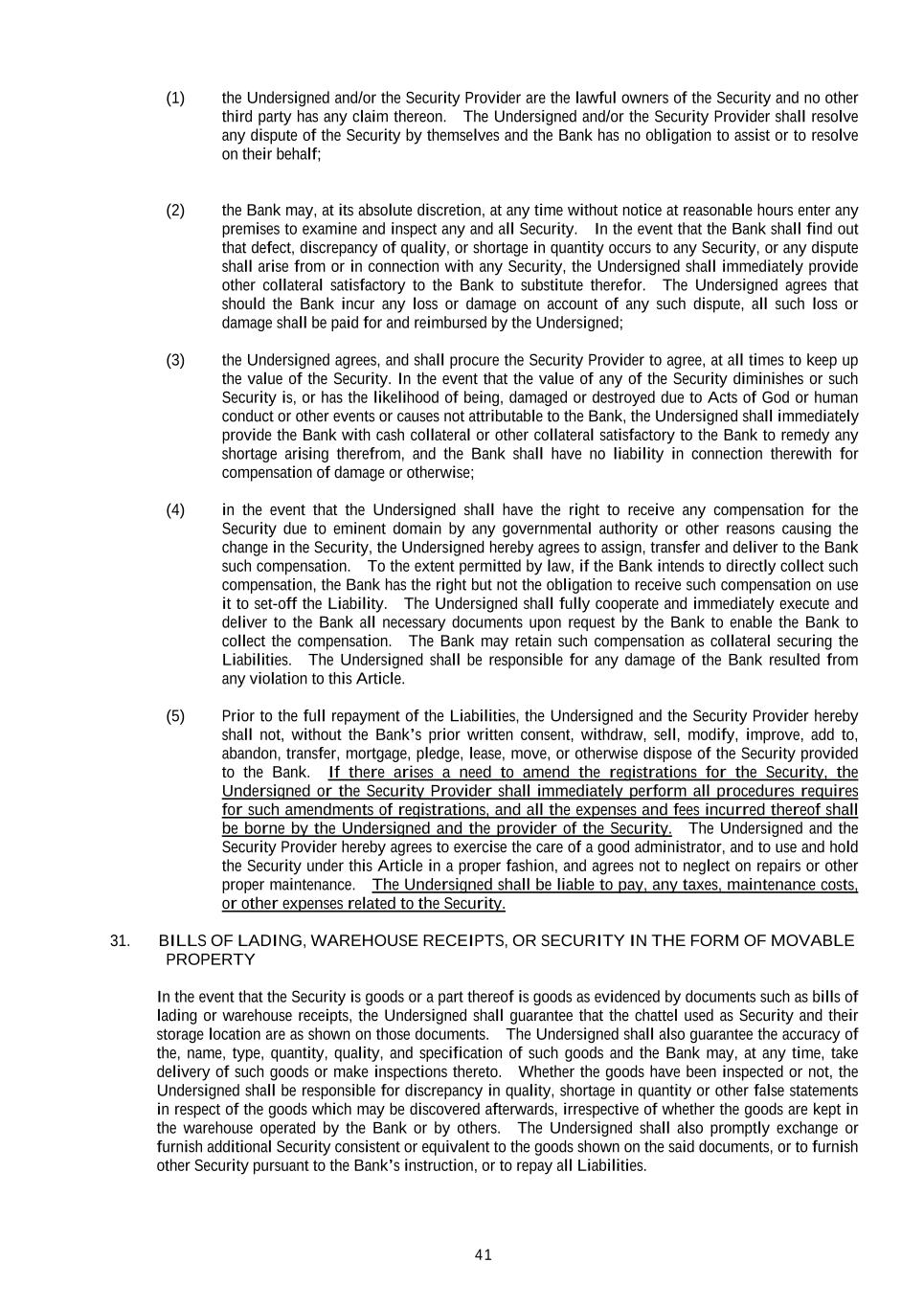 (1) the Undersigned and/or the Security Provider are the lawful owners of the Security and no other third party has any claim thereon. The Undersigned and/or the Security Provider shall resolve any dispute of the Security by themselves and the Bank has no obligation to assist or to resolve on their behalf;

(2) the Bank may, at its absolute discretion, at any time without notice at reasonable hours enter any premises to examine and inspect any and all Security. In the event that the Bank shall find out that defect, discrepancy of quality, or shortage in quantity occurs to any Security, or any dispute shall arise from or in connection with any Security, the Undersigned shall immediately provide other collateral satisfactory to the Bank to substitute therefor. The Undersigned agrees that should the Bank incur any loss or damage on account of any such dispute, all such loss or damage shall be paid for and reimbursed by the Undersigned;

(3) the Undersigned agrees, and shall procure the Security Provider to agree, at all times to keep up the value of the Security. In the event that the value of any of the Security diminishes or such Security is, or has the likelihood of being, damaged or destroyed due to Acts of God or human conduct or other events or causes not attributable to the Bank, the Undersigned shall immediately provide the Bank with cash collateral or other collateral satisfactory to the Bank to remedy any shortage arising therefrom, and the Bank shall have no liability in connection therewith for compensation of damage or otherwise;

(4) in the event that the Undersigned shall have the right to receive any compensation for the Security due to eminent domain by any governmental authority or other reasons causing the change in the Security, the Undersigned hereby agrees to assign, transfer and deliver to the Bank such compensation. To the extent permitted by law, if the Bank intends to directly collect such compensation, the Bank has the right but not the obligation to receive such compensation on use it to set-off the Liability. The Undersigned shall fully cooperate and immediately execute and deliver to the Bank all necessary documents upon request by the Bank to enable the Bank to collect the compensation. The Bank may retain such compensation as collateral securing the Liabilities. The Undersigned shall be responsible for any damage of the Bank resulted from any violation to this Article.

(5) Prior to the full repayment of the Liabilities, the Undersigned and the Security Provider hereby shall not, without the Bank's prior written consent, withdraw, sell, modify, improve, add to, abandon, transfer, mortgage, pledge, lease, move, or otherwise dispose of the Security provided to the Bank. If there arises a need to amend the registrations for the Security, the Undersigned or the Security Provider shall immediately perform all procedures requires for such amendments of registrations, and all the expenses and fees incurred thereof shall be borne by the Undersigned and the provider of the Security. The Undersigned and the Security Provider hereby agrees to exercise the care of a good administrator, and to use and hold the Security under this Article in a proper fashion, and agrees not to neglect on repairs or other proper maintenance. The Undersigned shall be liable to pay, any taxes, maintenance costs, or other expenses related to the Security.

31. BILLS OF LADING, WAREHOUSE RECEIPTS, OR SECURITY IN THE FORM OF MOVABLE PROPERTY

In the event that the Security is goods or a part thereof is goods as evidenced by documents such as bills of lading or warehouse receipts, the Undersigned shall guarantee that the chattel used as Security and their storage location are as shown on those documents. The Undersigned shall also guarantee the accuracy of the, name, type, quantity, quality, and specification of such goods and the Bank may, at any time, take delivery of such goods or make inspections thereto. Whether the goods have been inspected or not, the Undersigned shall be responsible for discrepancy in quality, shortage in quantity or other false statements in respect of the goods which may be discovered afterwards, irrespective of whether the goods are kept in the warehouse operated by the Bank or by others. The Undersigned shall also promptly exchange or furnish additional Security consistent or equivalent to the goods shown on the said documents, or to furnish other Security pursuant to the Bank's instruction, or to repay all Liabilities.

41